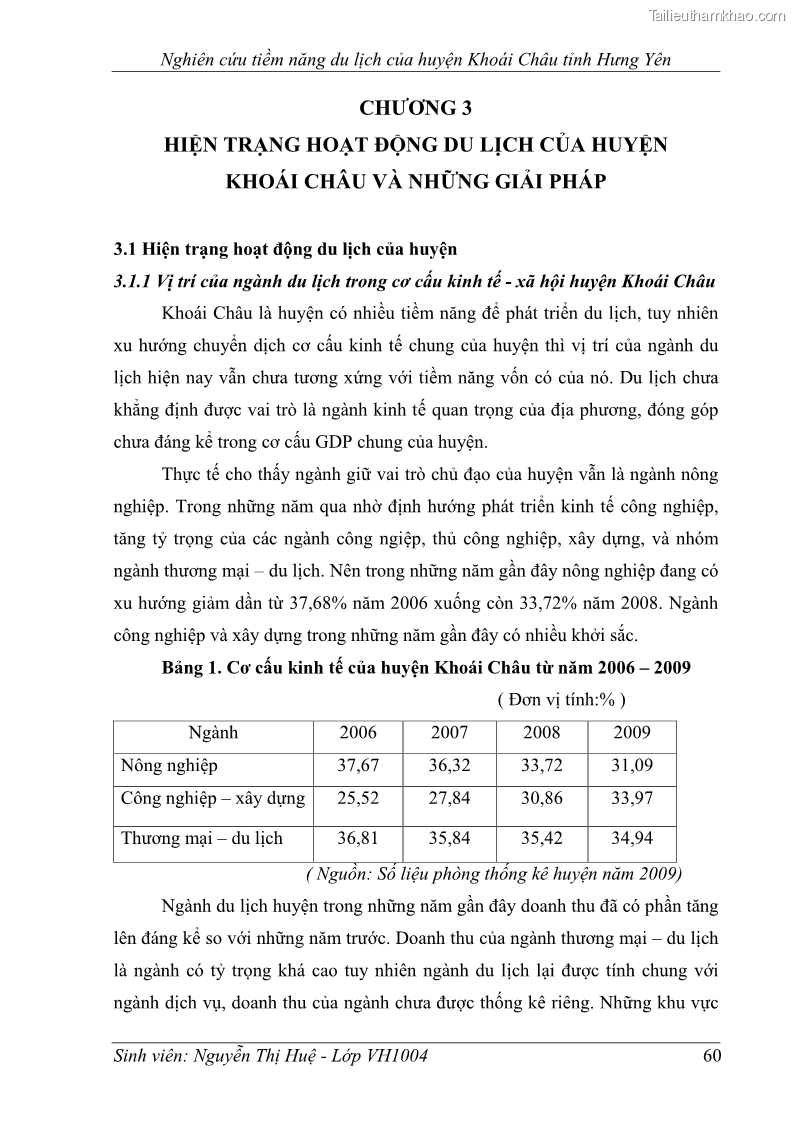 Tailieuthamkhao.com

Nghiên cứu tiềm năng du lịch của huyện Khoái Châu tỉnh Hưng Yên

CHƯƠNG 3
HIỆN TRẠNG HOẠT ĐỘNG DU LỊCH CỦA HUYỆN KHOÁI CHÂU VÀ NHỮNG GIẢI PHÁP

3.1 Hiện trạng hoạt động du lịch của huyện

3.1.1 Vị trí của ngành du lịch trong cơ cấu kinh tế - xã hội huyện Khoái Châu

Khoái Châu là huyện có nhiều tiềm năng để phát triển du lịch, tuy nhiên xu hướng chuyển dịch cơ cấu kinh tế chung của huyện thì vị trí của ngành du lịch hiện nay vẫn chưa tương xứng với tiềm năng vốn có của nó. Du lịch chưa khẳng định được vai trò là ngành kinh tế quan trọng của địa phương, đóng góp chưa đáng kể trong cơ cấu GDP chung của huyện.

Thực tế cho thấy ngành giữ vai trò chủ đạo của huyện vẫn là ngành nông nghiệp. Trong những năm qua nhờ định hướng phát triển kinh tế công nghiệp, tăng tỷ trọng của các ngành công ngiệp, thủ công nghiệp, xây dựng, và nhóm ngành thương mại – du lịch. Nên trong những năm gần đây nông nghiệp đang có xu hướng giảm dần từ 37,68% năm 2006 xuống còn 33,72% năm 2008. Ngành công nghiệp và xây dựng trong những năm gần đây có nhiều khởi sắc.

Bảng 1. Cơ cấu kinh tế của huyện Khoái Châu từ năm 2006 – 2009

( Đơn vị tính:% )

| Ngành | 2006 | 2007 | 2008 | 2009 |
|---|---|---|---|---|
| Nông nghiệp | 37,67 | 36,32 | 33,72 | 31,09 |
| Công nghiệp – xây dựng | 25,52 | 27,84 | 30,86 | 33,97 |
| Thương mại – du lịch | 36,81 | 35,84 | 35,42 | 34,94 |

( Nguồn: Số liệu phòng thống kê huyện năm 2009)

Ngành du lịch huyện trong những năm gần đây doanh thu đã có phần tăng lên đáng kể so với những năm trước. Doanh thu của ngành thương mại – du lịch là ngành có tỷ trọng khá cao tuy nhiên ngành du lịch lại được tính chung với ngành dịch vụ, doanh thu của ngành chưa được thống kê riêng. Những khu vực

Sinh viên: Nguyễn Thị Huệ - Lớp VH1004 60